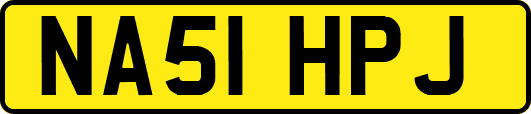 NA51 HPJ